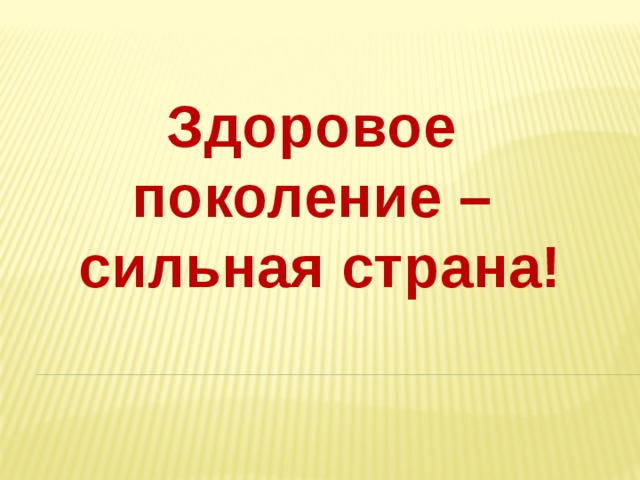 Здоровое поколение – сильная страна!